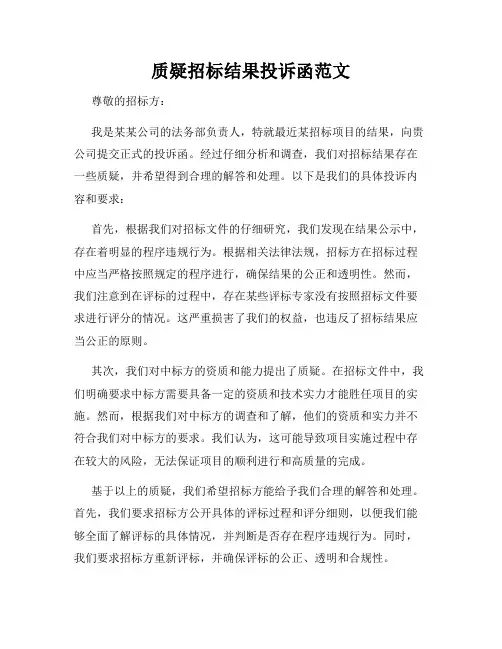 质疑招标结果投诉函范文

尊敬的招标方：

我是某某公司的法务部负责人，特就最近某招标项目的结果，向贵公司提交正式的投诉函。经过仔细分析和调查，我们对招标结果存在一些质疑，并希望得到合理的解答和处理。以下是我们的具体投诉内容和要求：

首先，根据我们对招标文件的仔细研究，我们发现在结果公示中，存在着明显的程序违规行为。根据相关法律法规，招标方在招标过程中应当严格按照规定的程序进行，确保结果的公正和透明性。然而，我们注意到在评标的过程中，存在某些评标专家没有按照招标文件要求进行评分的情况。这严重损害了我们的权益，也违反了招标结果应当公正的原则。

其次，我们对中标方的资质和能力提出了质疑。在招标文件中，我们明确要求中标方需要具备一定的资质和技术实力才能胜任项目的实施。然而，根据我们对中标方的调查和了解，他们的资质和实力并不符合我们对中标方的要求。我们认为，这可能导致项目实施过程中存在较大的风险，无法保证项目的顺利进行和高质量的完成。

基于以上的质疑，我们希望招标方能给予我们合理的解答和处理。首先，我们要求招标方公开具体的评标过程和评分细则，以便我们能够全面了解评标的具体情况，并判断是否存在程序违规行为。同时，我们要求招标方重新评标，并确保评标的公正、透明和合规性。